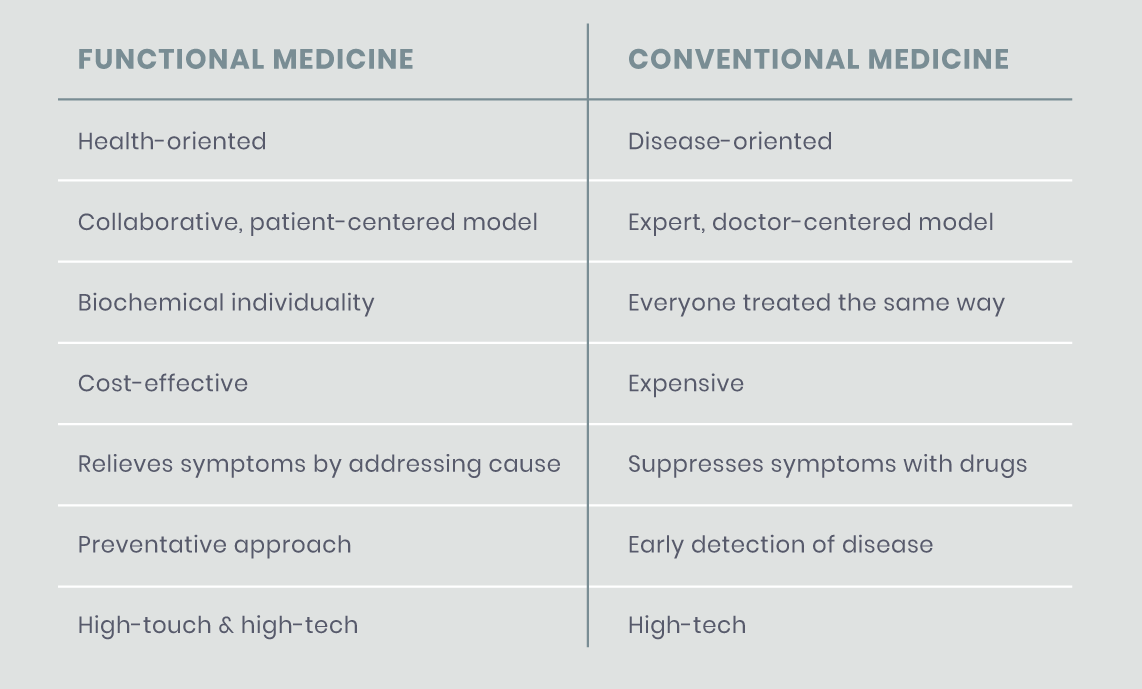 | FUNCTIONAL MEDICINE | CONVENTIONAL MEDICINE |
|---|---|
| Health-oriented | Disease-oriented |
| Collaborative, patient-centered model | Expert, doctor-centered model |
| Biochemical individuality | Everyone treated the same way |
| Cost-effective | Expensive |
| Relieves symptoms by addressing cause | Suppresses symptoms with drugs |
| Preventative approach | Early detection of disease |
| High-touch & high-tech | High-tech |